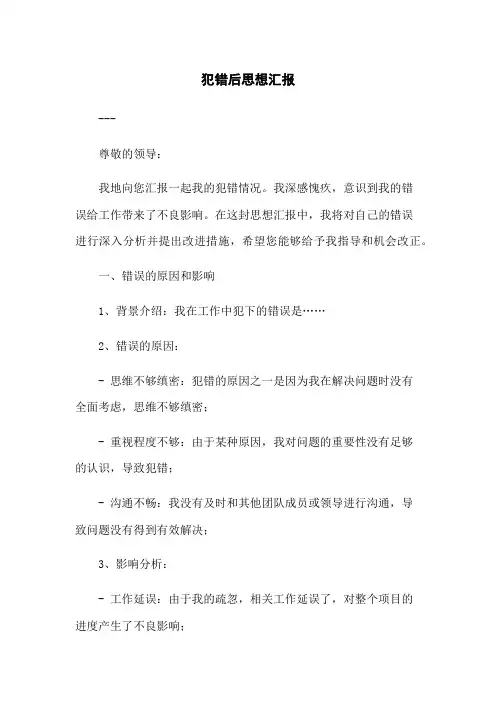 犯错后思想汇报

---

尊敬的领导：

我地向您汇报一起我的犯错情况。我深感愧疚，意识到我的错误给工作带来了不良影响。在这封思想汇报中，我将对自己的错误进行深入分析并提出改进措施，希望您能够给予我指导和机会改正。

一、错误的原因和影响

1、背景介绍：我在工作中犯下的错误是……

2、错误的原因：

- 思维不够缜密：犯错的原因之一是因为我在解决问题时没有全面考虑，思维不够缜密；

- 重视程度不够：由于某种原因，我对问题的重要性没有足够的认识，导致犯错；

- 沟通不畅：我没有及时和其他团队成员或领导进行沟通，导致问题没有得到有效解决；

3、影响分析：

- 工作延误：由于我的疏忽，相关工作延误了，对整个项目的进度产生了不良影响；